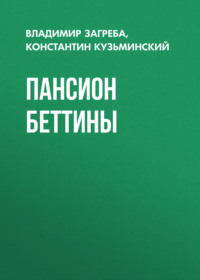 ВЛАДИМИР ЗАГРЕБА, КОНСТАНТИН КУЗЬМИНСКИЙ

ПАНСИОН БЕТТИНЫ